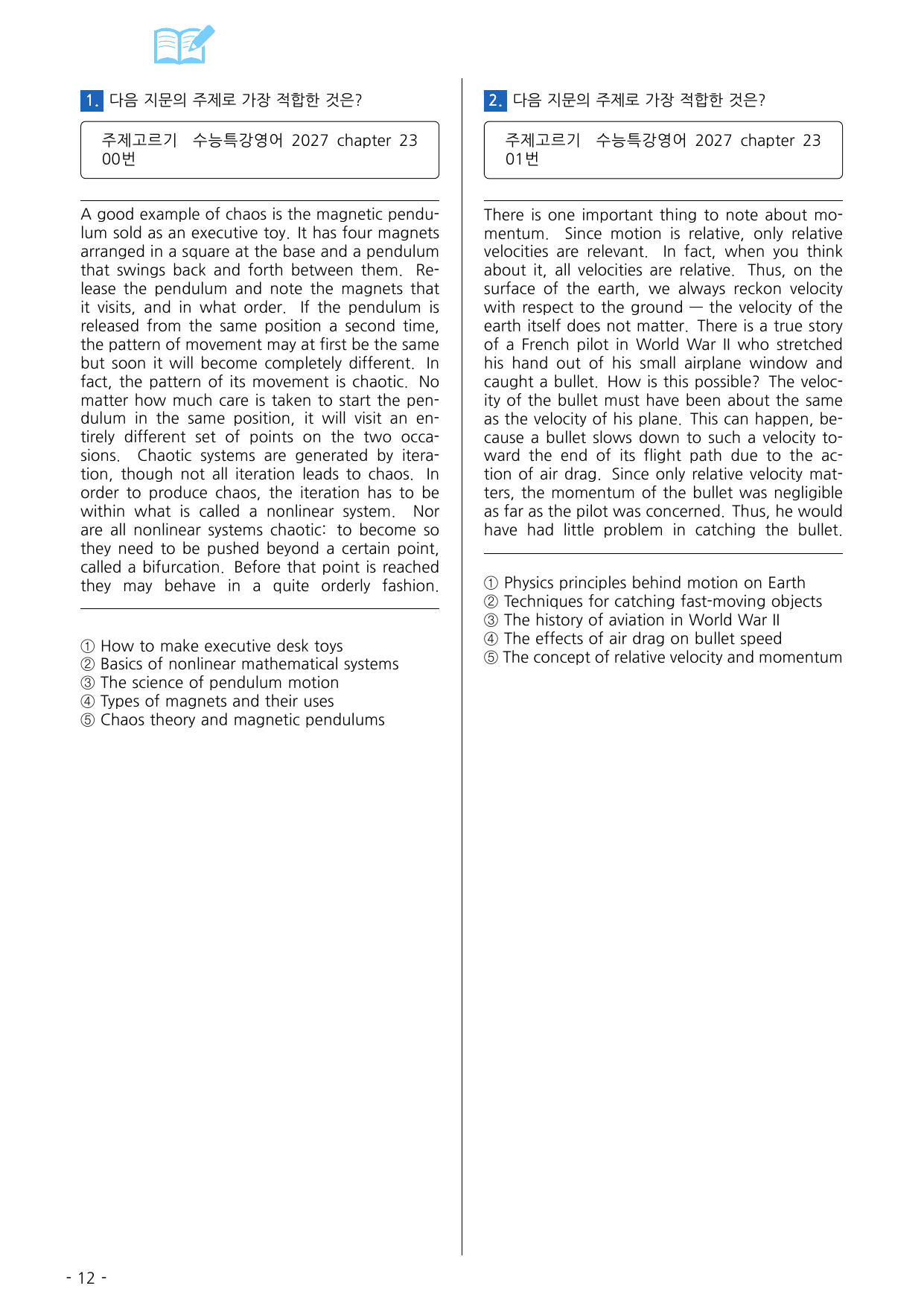 1. 다음 지문의 주제로 가장 적합한 것은?

주제고르기 수능특강영어 2027 chapter 23 00번

A good example of chaos is the magnetic pendulum sold as an executive toy. It has four magnets arranged in a square at the base and a pendulum that swings back and forth between them. Release the pendulum and note the magnets that it visits, and in what order. If the pendulum is released from the same position a second time, the pattern of movement may at first be the same but soon it will become completely different. In fact, the pattern of its movement is chaotic. No matter how much care is taken to start the pendulum in the same position, it will visit an entirely different set of points on the two occasions. Chaotic systems are generated by iteration, though not all iteration leads to chaos. In order to produce chaos, the iteration has to be within what is called a nonlinear system. Nor are all nonlinear systems chaotic: to become so they need to be pushed beyond a certain point, called a bifurcation. Before that point is reached they may behave in a quite orderly fashion.

① How to make executive desk toys
② Basics of nonlinear mathematical systems
③ The science of pendulum motion
④ Types of magnets and their uses
⑤ Chaos theory and magnetic pendulums

2. 다음 지문의 주제로 가장 적합한 것은?

주제고르기 수능특강영어 2027 chapter 23 01번

There is one important thing to note about momentum. Since motion is relative, only relative velocities are relevant. In fact, when you think about it, all velocities are relative. Thus, on the surface of the earth, we always reckon velocity with respect to the ground — the velocity of the earth itself does not matter. There is a true story of a French pilot in World War II who stretched his hand out of his small airplane window and caught a bullet. How is this possible? The velocity of the bullet must have been about the same as the velocity of his plane. This can happen, because a bullet slows down to such a velocity toward the end of its flight path due to the action of air drag. Since only relative velocity matters, the momentum of the bullet was negligible as far as the pilot was concerned. Thus, he would have had little problem in catching the bullet.

① Physics principles behind motion on Earth
② Techniques for catching fast-moving objects
③ The history of aviation in World War II
④ The effects of air drag on bullet speed
⑤ The concept of relative velocity and momentum

- 12 -